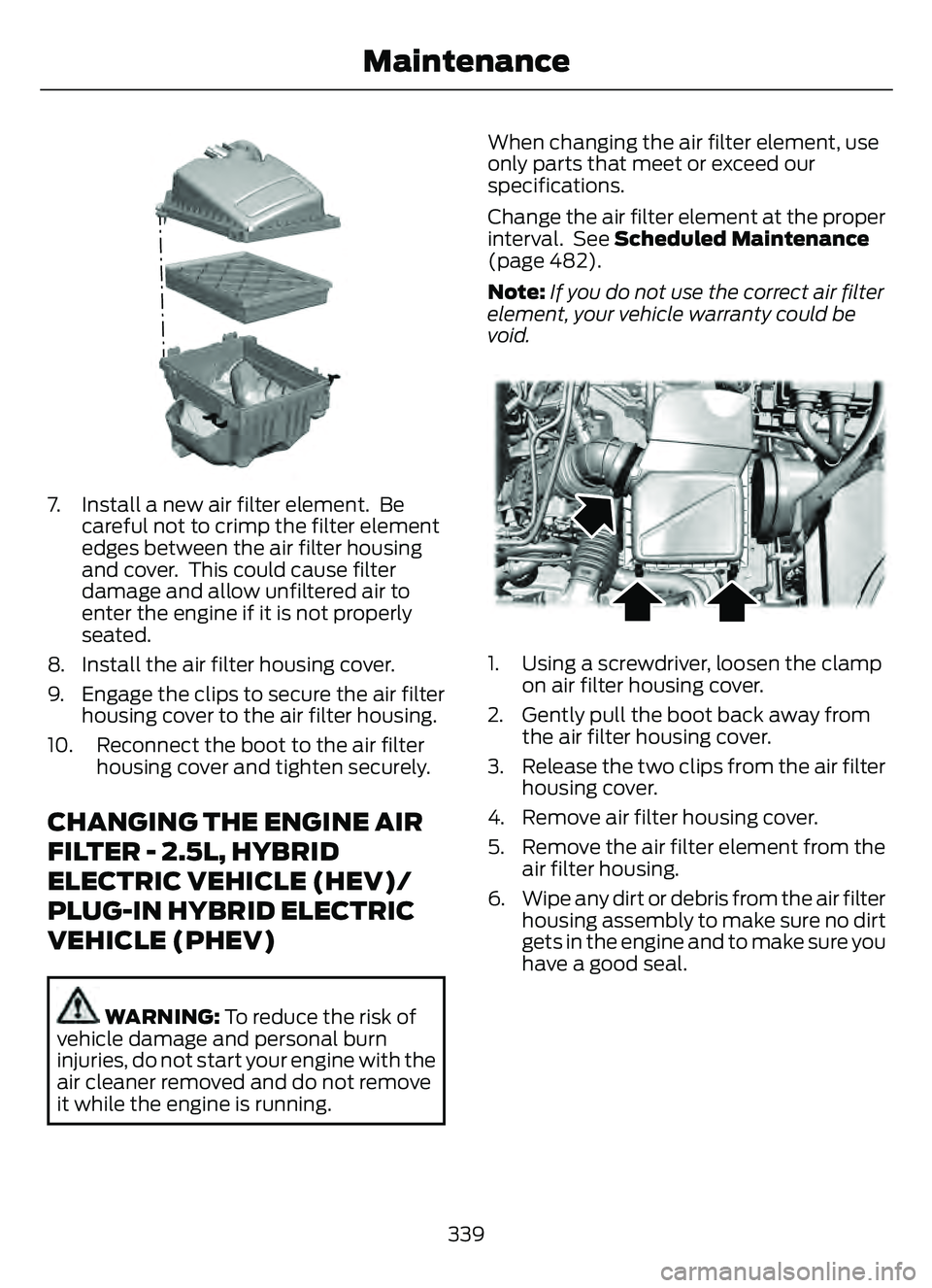 Maintenance

7. Install a new air filter element. Be careful not to crimp the filter element edges between the air filter housing and cover. This could cause filter damage and allow unfiltered air to enter the engine if it is not properly seated.

8. Install the air filter housing cover.

9. Engage the clips to secure the air filter housing cover to the air filter housing.

10. Reconnect the boot to the air filter housing cover and tighten securely.

CHANGING THE ENGINE AIR FILTER - 2.5L, HYBRID ELECTRIC VEHICLE (HEV)/ PLUG-IN HYBRID ELECTRIC VEHICLE (PHEV)

WARNING: To reduce the risk of vehicle damage and personal burn injuries, do not start your engine with the air cleaner removed and do not remove it while the engine is running.

When changing the air filter element, use only parts that meet or exceed our specifications.

Change the air filter element at the proper interval. See Scheduled Maintenance (page 482).

Note: If you do not use the correct air filter element, your vehicle warranty could be void.

1. Using a screwdriver, loosen the clamp on air filter housing cover.

2. Gently pull the boot back away from the air filter housing cover.

3. Release the two clips from the air filter housing cover.

4. Remove air filter housing cover.

5. Remove the air filter element from the air filter housing.

6. Wipe any dirt or debris from the air filter housing assembly to make sure no dirt gets in the engine and to make sure you have a good seal.

339

carmanualsonline.info